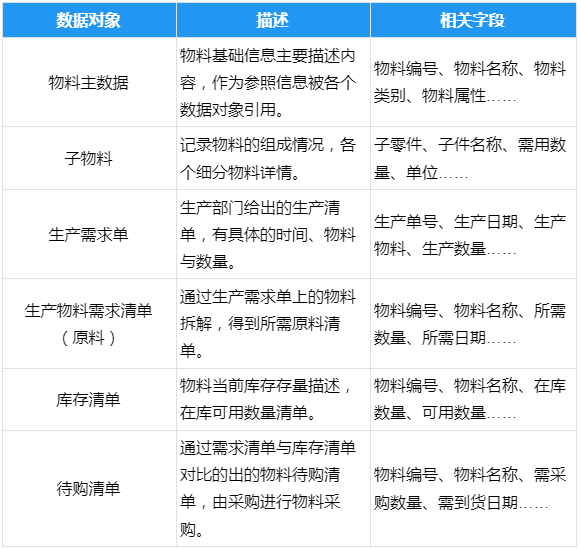 | 数据对象 | 描述 | 相关字段 |
|---|---|---|
| 物料主数据 | 物料基础信息主要描述内容，作为参照信息被各个数据对象引用。 | 物料编号、物料名称、物料类别、物料属性…… |
| 子物料 | 记录物料的组成情况，各个细分物料详情。 | 子零件、子件名称、需用数量、单位…… |
| 生产需求单 | 生产部门给出的生产清单，有具体的时间、物料与数量。 | 生产单号、生产日期、生产物料、生产数量…… |
| 生产物料需求清单（原料） | 通过生产需求单上的物料拆解，得到所需原料清单。 | 物料编号、物料名称、所需数量、所需日期…… |
| 库存清单 | 物料当前库存存量描述，在库可用数量清单。 | 物料编号、物料名称、在库数量、可用数量…… |
| 待购清单 | 通过需求清单与库存清单对比的出的物料待购清单，由采购进行物料采购。 | 物料编号、物料名称、需采购数量、需到货日期…… |